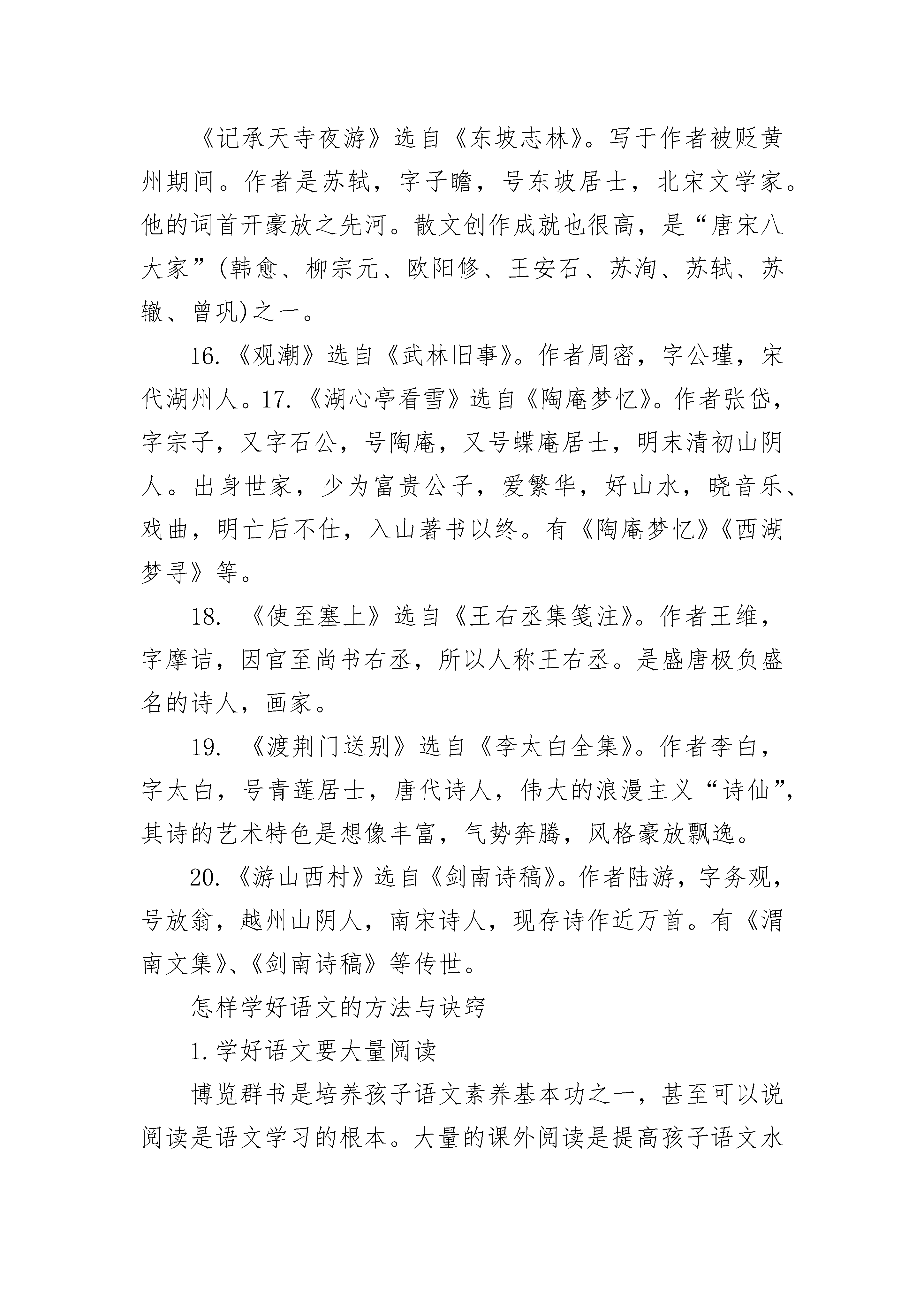 《记承天寺夜游》选自《东坡志林》。写于作者被贬黄州期间。作者是苏轼，字子瞻，号东坡居士，北宋文学家。他的词首开豪放之先河。散文创作成就也很高，是“唐宋八大家”(韩愈、柳宗元、欧阳修、王安石、苏洵、苏轼、苏辙、曾巩)之一。

16.《观潮》选自《武林旧事》。作者周密，字公瑾，宋代湖州人。17.《湖心亭看雪》选自《陶庵梦忆》。作者张岱，字宗子，又字石公，号陶庵，又号蝶庵居士，明末清初山阴人。出身世家，少为富贵公子，爱繁华，好山水，晓音乐、戏曲，明亡后不仕，入山著书以终。有《陶庵梦忆》《西湖梦寻》等。

18. 《使至塞上》选自《王右丞集笺注》。作者王维，字摩诘，因官至尚书右丞，所以人称王右丞。是盛唐极负盛名的诗人，画家。

19. 《渡荆门送别》选自《李太白全集》。作者李白，字太白，号青莲居士，唐代诗人，伟大的浪漫主义“诗仙”，其诗的艺术特色是想像丰富，气势奔腾，风格豪放飘逸。

20.《游山西村》选自《剑南诗稿》。作者陆游，字务观，号放翁，越州山阴人，南宋诗人，现存诗作近万首。有《渭南文集》、《剑南诗稿》等传世。

怎样学好语文的方法与诀窍

1.学好语文要大量阅读

博览群书是培养孩子语文素养基本功之一，甚至可以说阅读是语文学习的根本。大量的课外阅读是提高孩子语文水